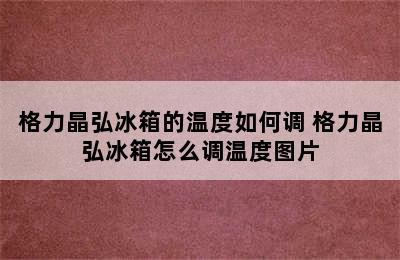 格力晶弘冰箱的温度如何调 格力晶弘冰箱怎么调温度图片